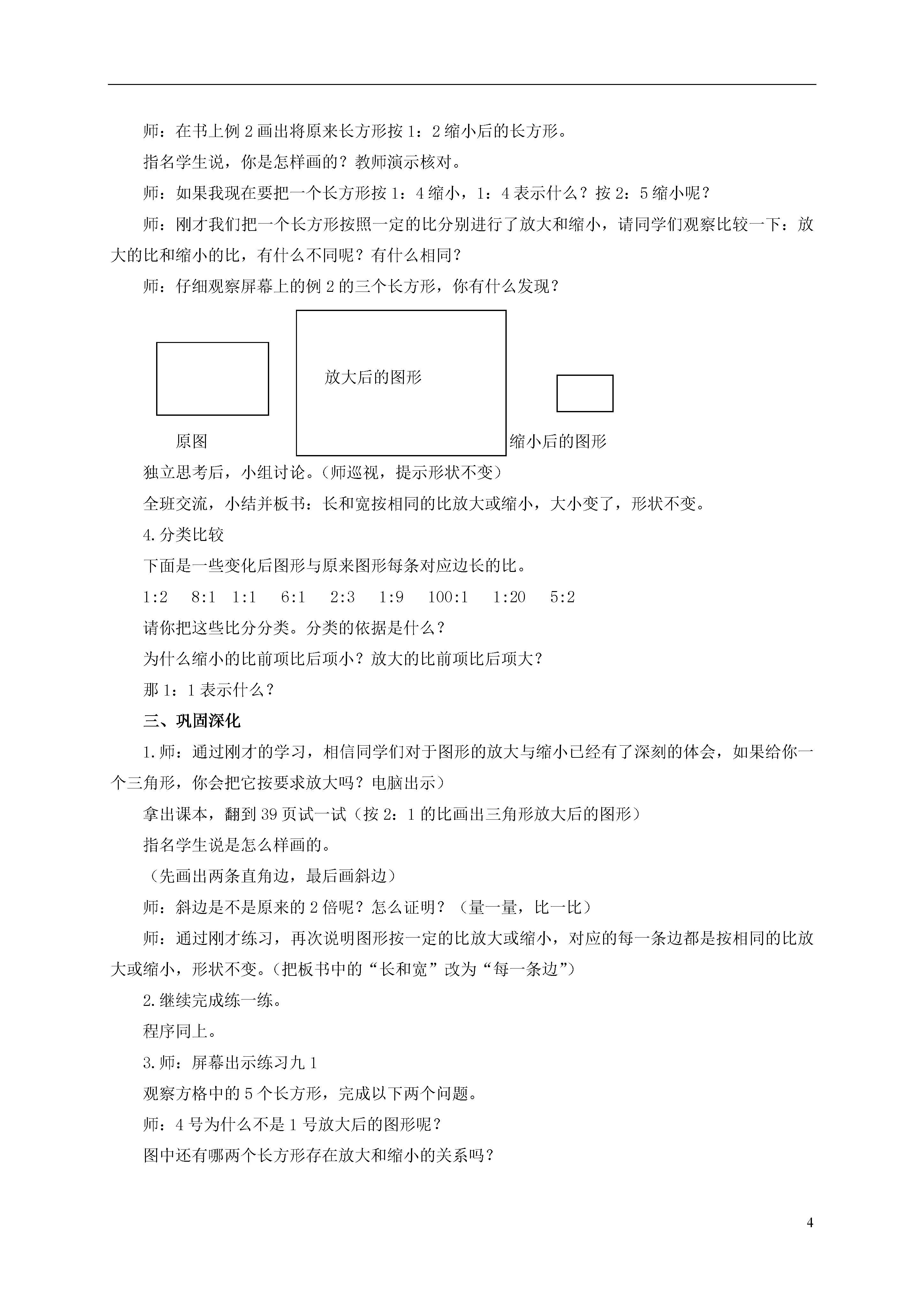 师：在书上例 2 画出将原来长方形按 1：2 缩小后的长方形。

指名学生说，你是怎样画的？教师演示核对。

师：如果我现在要把一个长方形按 1：4 缩小，1：4 表示什么？按 2：5 缩小呢？

师：刚才我们把一个长方形按照一定的比分别进行了放大和缩小，请同学们观察比较一下：放大的比和缩小的比，有什么不同呢？有什么相同？

师：仔细观察屏幕上的例 2 的三个长方形，你有什么发现？

放大后的图形

原图

缩小后的图形

独立思考后，小组讨论。（师巡视，提示形状不变）

全班交流，小结并板书：长和宽按相同的比放大或缩小，大小变了，形状不变。

4.分类比较

下面是一些变化后图形与原来图形每条对应边长的比。

1:2　8:1　1:1　6:1　2:3　1:9　100:1　1:20　5:2

请你把这些比分分类。分类的依据是什么？

为什么缩小的比前项比后项小？放大的比前项比后项大？

那 1：1 表示什么？

三、巩固深化

1.师：通过刚才的学习，相信同学们对于图形的放大与缩小已经有了深刻的体会，如果给你一个三角形，你会把它按要求放大吗？电脑出示）

拿出课本，翻到 39 页试一试（按 2：1 的比画出三角形放大后的图形）

指名学生说是怎么样画的。

（先画出两条直角边，最后画斜边）

师：斜边是不是原来的 2 倍呢？怎么证明？（量一量，比一比）

师：通过刚才练习，再次说明图形按一定的比放大或缩小，对应的每一条边都是按相同的比放大或缩小，形状不变。（把板书中的“长和宽”改为“每一条边”）

2.继续完成练一练。

程序同上。

3.师：屏幕出示练习九 1

观察方格中的 5 个长方形，完成以下两个问题。

师：4 号为什么不是 1 号放大后的图形呢？

图中还有哪两个长方形存在放大和缩小的关系吗？

4